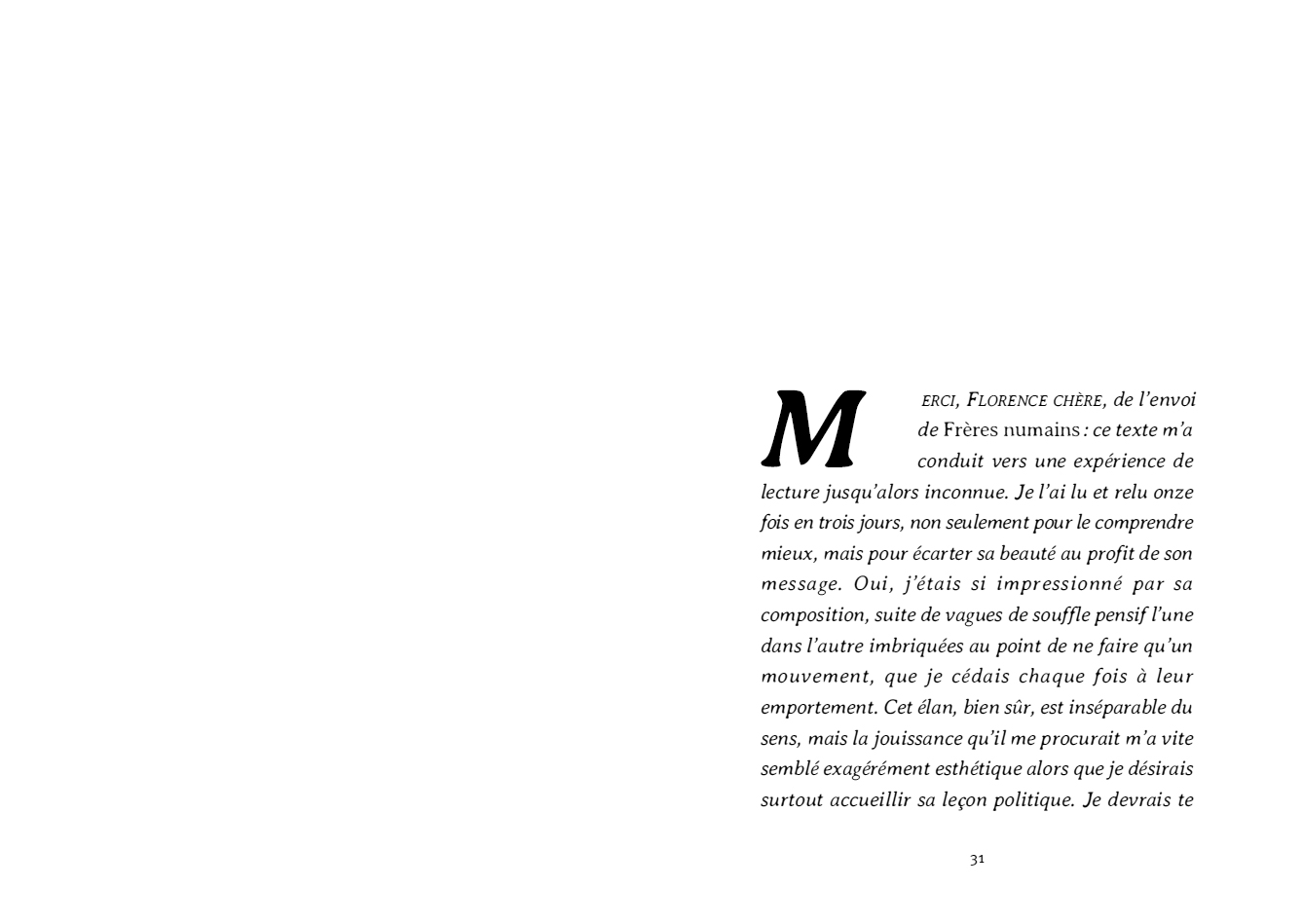 MERCI, FLORENCE CHÈRE, de l'envoi de Frères numains : ce texte m'a conduit vers une expérience de lecture jusqu'alors inconnue. Je l'ai lu et relu onze fois en trois jours, non seulement pour le comprendre mieux, mais pour écarter sa beauté au profit de son message. Oui, j'étais si impressionné par sa composition, suite de vagues de souffle pensif l'une dans l'autre imbriquées au point de ne faire qu'un mouvement, que je cédais chaque fois à leur emportement. Cet élan, bien sûr, est inséparable du sens, mais la jouissance qu'il me procurait m'a vite semblé exagérément esthétique alors que je désirais surtout accueillir sa leçon politique. Je devrais te

31